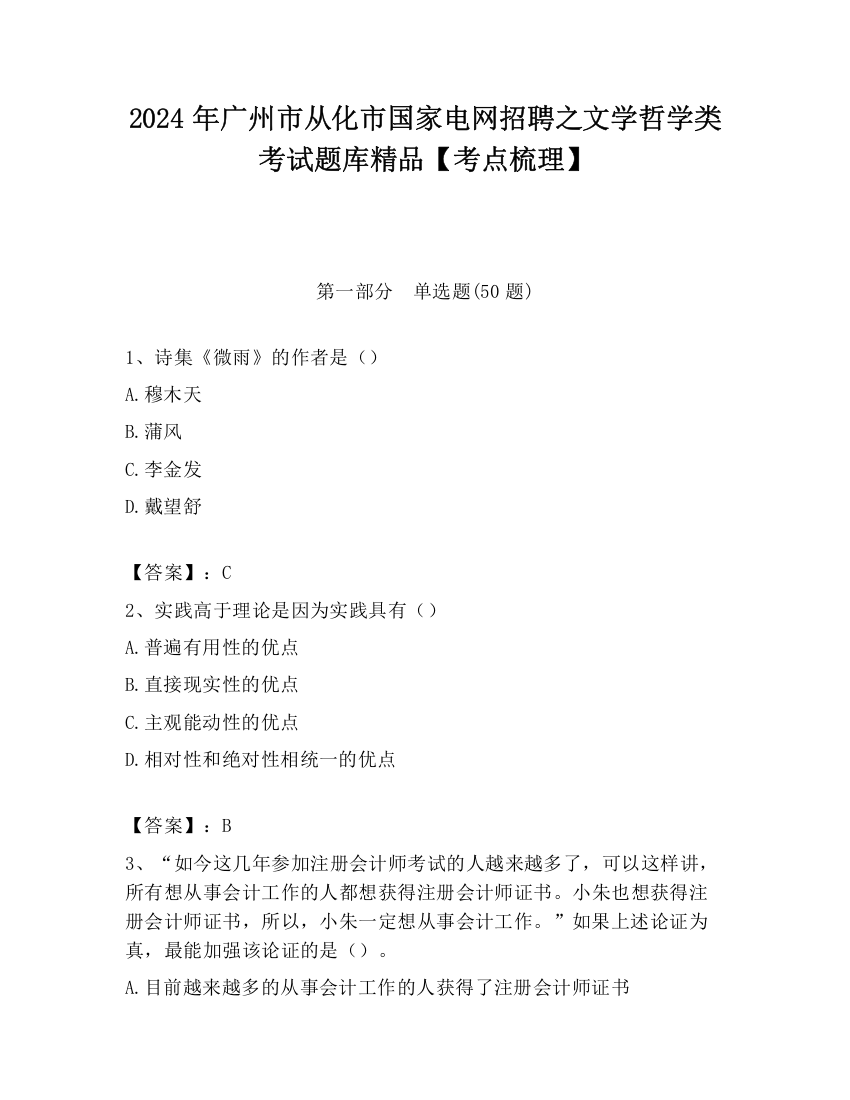 2024 年广州市从化市国家电网招聘之文学哲学类考试题库精品【考点梳理】

第一部分　单选题(50 题)

1、诗集《微雨》的作者是（）

A.穆木天

B.蒲风

C.李金发

D.戴望舒

【答案】：C

2、实践高于理论是因为实践具有（）

A.普遍有用性的优点

B.直接现实性的优点

C.主观能动性的优点

D.相对性和绝对性相统一的优点

【答案】：B

3、“如今这几年参加注册会计师考试的人越来越多了，可以这样讲，所有想从事会计工作的人都想获得注册会计师证书。小朱也想获得注册会计师证书，所以，小朱一定想从事会计工作。”如果上述论证为真，最能加强该论证的是（）。

A.目前越来越多的从事会计工作的人获得了注册会计师证书